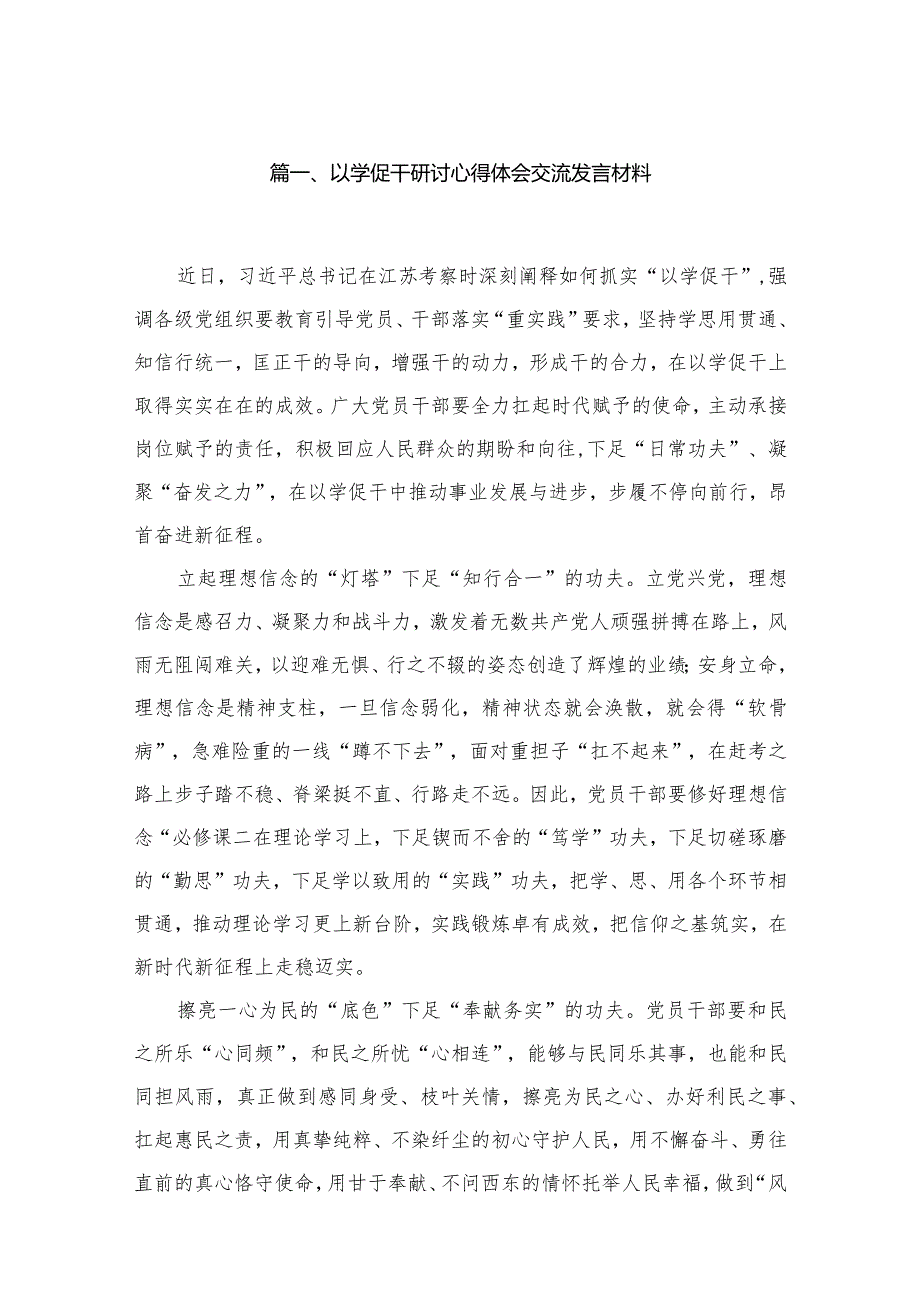 篇一、以学促干研讨心得体会交流发言材料

近日，习近平总书记在江苏考察时深刻阐释如何抓实“以学促干”，强调各级党组织要教育引导党员、干部落实“重实践”要求，坚持学思用贯通、知信行统一，匡正干的导向，增强干的动力，形成干的合力，在以学促干上取得实实在在的成效。广大党员干部要全力扛起时代赋予的使命，主动承接岗位赋予的责任，积极回应人民群众的期盼和向往，下足“日常功夫”、凝聚“奋发之力”，在以学促干中推动事业发展与进步，步履不停向前行，昂首奋进新征程。

立起理想信念的“灯塔”下足“知行合一”的功夫。立党兴党，理想信念是感召力、凝聚力和战斗力，激发着无数共产党人顽强拼搏在路上，风雨无阻闯难关，以迎难无惧、行之不辍的姿态创造了辉煌的业绩；安身立命，理想信念是精神支柱，一旦信念弱化，精神状态就会涣散，就会得“软骨病”，急难险重的一线“蹲不下去”，面对重担子“扛不起来”，在赶考之路上步子踏不稳、脊梁挺不直、行路走不远。因此，党员干部要修好理想信念“必修课二在理论学习上，下足锲而不舍的“笃学”功夫，下足切磋琢磨的“勤思”功夫，下足学以致用的“实践”功夫，把学、思、用各个环节相贯通，推动理论学习更上新台阶，实践锻炼卓有成效，把信仰之基筑实，在新时代新征程上走稳迈实。

擦亮一心为民的“底色”下足“奉献务实”的功夫。党员干部要和民之所乐“心同频”，和民之所忧“心相连”，能够与民同乐其事，也能和民同担风雨，真正做到感同身受、枝叶关情，擦亮为民之心、办好利民之事、扛起惠民之责，用真挚纯粹、不染纤尘的初心守护人民，用不懈奋斗、勇往直前的真心恪守使命，用甘于奉献、不问西东的情怀托举人民幸福，做到“风